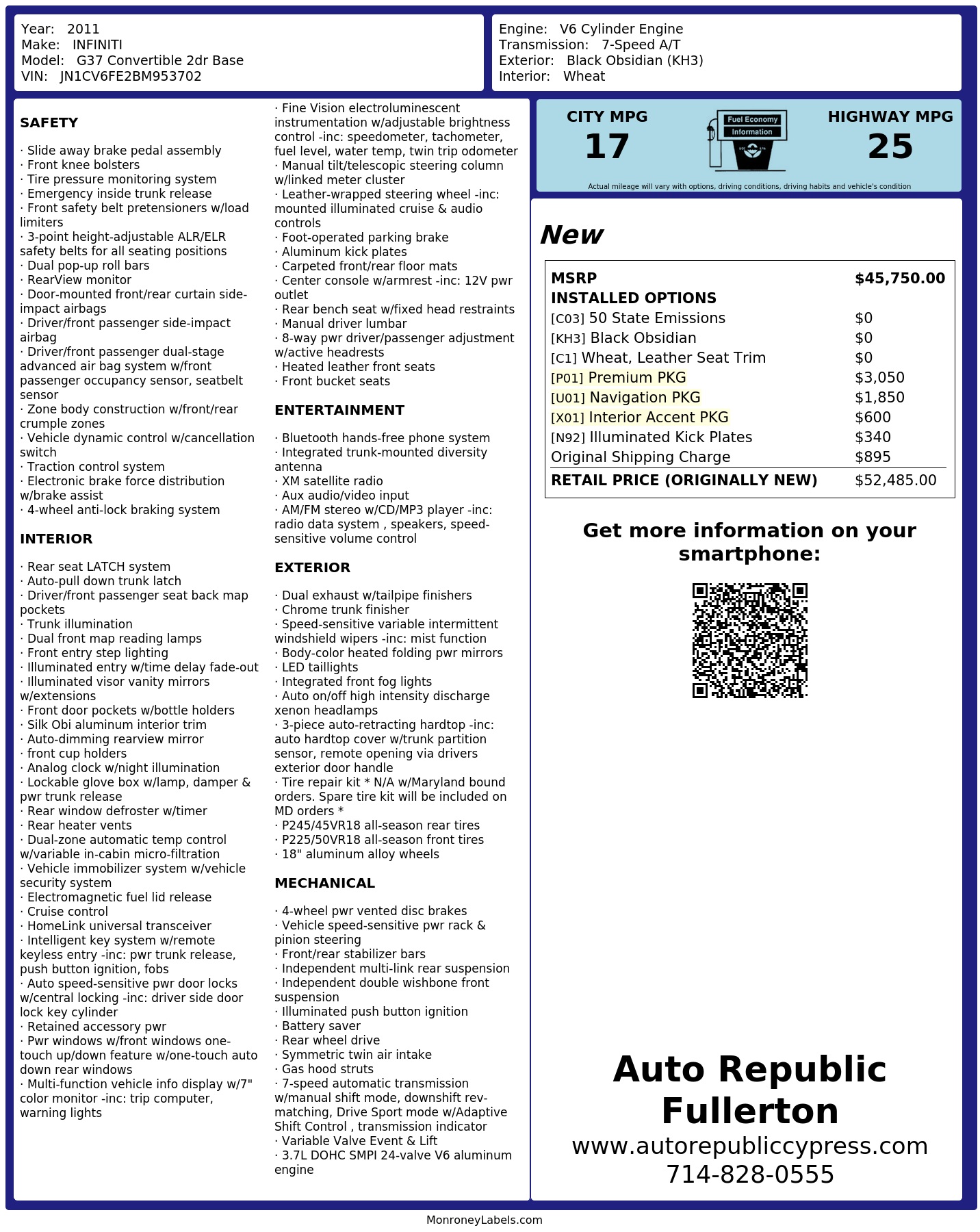 Year: 2011
Make: INFINITI
Model: G37 Convertible 2dr Base
VIN: JN1CV6FE2BM953702

Engine: V6 Cylinder Engine
Transmission: 7-Speed A/T
Exterior: Black Obsidian (KH3)
Interior: Wheat

SAFETY

· Slide away brake pedal assembly
· Front knee bolsters
· Tire pressure monitoring system
· Emergency inside trunk release
· Front safety belt pretensioners w/load limiters
· 3-point height-adjustable ALR/ELR safety belts for all seating positions
· Dual pop-up roll bars
· RearView monitor
· Door-mounted front/rear curtain side-impact airbags
· Driver/front passenger side-impact airbag
· Driver/front passenger dual-stage advanced air bag system w/front passenger occupancy sensor, seatbelt sensor
· Zone body construction w/front/rear crumple zones
· Vehicle dynamic control w/cancellation switch
· Traction control system
· Electronic brake force distribution w/brake assist
· 4-wheel anti-lock braking system

INTERIOR

· Rear seat LATCH system
· Auto-pull down trunk latch
· Driver/front passenger seat back map pockets
· Trunk illumination
· Dual front map reading lamps
· Front entry step lighting
· Illuminated entry w/time delay fade-out
· Illuminated visor vanity mirrors w/extensions
· Front door pockets w/bottle holders
· Silk Obi aluminum interior trim
· Auto-dimming rearview mirror
· front cup holders
· Analog clock w/night illumination
· Lockable glove box w/lamp, damper & pwr trunk release
· Rear window defroster w/timer
· Rear heater vents
· Dual-zone automatic temp control w/variable in-cabin micro-filtration
· Vehicle immobilizer system w/vehicle security system
· Electromagnetic fuel lid release
· Cruise control
· HomeLink universal transceiver
· Intelligent key system w/remote keyless entry -inc: pwr trunk release, push button ignition, fobs
· Auto speed-sensitive pwr door locks w/central locking -inc: driver side door lock key cylinder
· Retained accessory pwr
· Pwr windows w/front windows one-touch up/down feature w/one-touch auto down rear windows
· Multi-function vehicle info display w/7" color monitor -inc: trip computer, warning lights
· Fine Vision electroluminescent instrumentation w/adjustable brightness control -inc: speedometer, tachometer, fuel level, water temp, twin trip odometer
· Manual tilt/telescopic steering column w/linked meter cluster
· Leather-wrapped steering wheel -inc: mounted illuminated cruise & audio controls
· Foot-operated parking brake
· Aluminum kick plates
· Carpeted front/rear floor mats
· Center console w/armrest -inc: 12V pwr outlet
· Rear bench seat w/fixed head restraints
· Manual driver lumbar
· 8-way pwr driver/passenger adjustment w/active headrests
· Heated leather front seats
· Front bucket seats

ENTERTAINMENT

· Bluetooth hands-free phone system
· Integrated trunk-mounted diversity antenna
· XM satellite radio
· Aux audio/video input
· AM/FM stereo w/CD/MP3 player -inc: radio data system , speakers, speed-sensitive volume control

EXTERIOR

· Dual exhaust w/tailpipe finishers
· Chrome trunk finisher
· Speed-sensitive variable intermittent windshield wipers -inc: mist function
· Body-color heated folding pwr mirrors
· LED taillights
· Integrated front fog lights
· Auto on/off high intensity discharge xenon headlamps
· 3-piece auto-retracting hardtop -inc: auto hardtop cover w/trunk partition sensor, remote opening via drivers exterior door handle
· Tire repair kit * N/A w/Maryland bound orders. Spare tire kit will be included on MD orders *
· P245/45VR18 all-season rear tires
· P225/50VR18 all-season front tires
· 18" aluminum alloy wheels

MECHANICAL

· 4-wheel pwr vented disc brakes
· Vehicle speed-sensitive pwr rack & pinion steering
· Front/rear stabilizer bars
· Independent multi-link rear suspension
· Independent double wishbone front suspension
· Illuminated push button ignition
· Battery saver
· Rear wheel drive
· Symmetric twin air intake
· Gas hood struts
· 7-speed automatic transmission w/manual shift mode, downshift rev-matching, Drive Sport mode w/Adaptive Shift Control , transmission indicator
· Variable Valve Event & Lift
· 3.7L DOHC SMPI 24-valve V6 aluminum engine

CITY MPG
17
Fuel Economy Information
HIGHWAY MPG
25
Actual mileage will vary with options, driving conditions, driving habits and vehicle's condition

New

| MSRP | $45,750.00 |
|---|---|
| INSTALLED OPTIONS | |
| [C03] 50 State Emissions | $0 |
| [KH3] Black Obsidian | $0 |
| [C1] Wheat, Leather Seat Trim | $0 |
| [P01] Premium PKG | $3,050 |
| [U01] Navigation PKG | $1,850 |
| [X01] Interior Accent PKG | $600 |
| [N92] Illuminated Kick Plates | $340 |
| Original Shipping Charge | $895 |
| RETAIL PRICE (ORIGINALLY NEW) | $52,485.00 |

Get more information on your smartphone:

Auto Republic Fullerton
www.autorepubliccypress.com
714-828-0555

MonroneyLabels.com